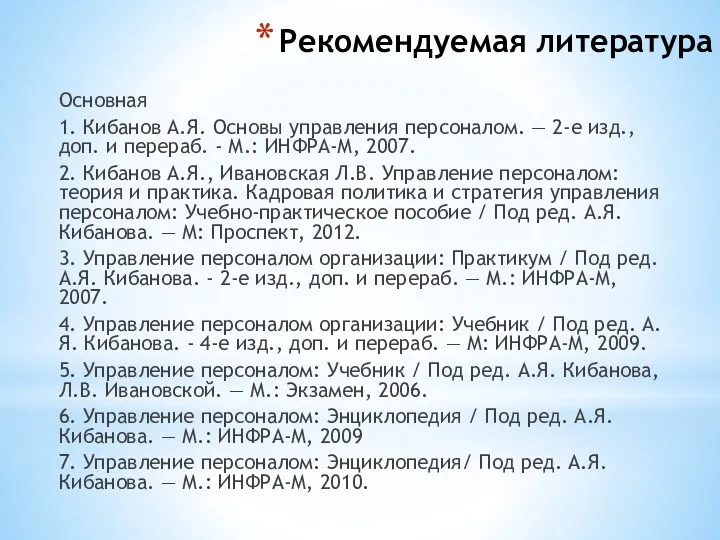 * Рекомендуемая литература

Основная

1. Кибанов А.Я. Основы управления персоналом. — 2-е изд., доп. и перераб. - М.: ИНФРА-М, 2007.

2. Кибанов А.Я., Ивановская Л.В. Управление персоналом: теория и практика. Кадровая политика и стратегия управления персоналом: Учебно-практическое пособие / Под ред. А.Я. Кибанова. — М: Проспект, 2012.

3. Управление персоналом организации: Практикум / Под ред. А.Я. Кибанова. - 2-е изд., доп. и перераб. — М.: ИНФРА-М, 2007.

4. Управление персоналом организации: Учебник / Под ред. А. Я. Кибанова. - 4-е изд., доп. и перераб. — М: ИНФРА-М, 2009.

5. Управление персоналом: Учебник / Под ред. А.Я. Кибанова, Л.В. Ивановской. — М.: Экзамен, 2006.

6. Управление персоналом: Энциклопедия / Под ред. А.Я. Кибанова. — М.: ИНФРА-М, 2009

7. Управление персоналом: Энциклопедия/ Под ред. А.Я. Кибанова. — М.: ИНФРА-М, 2010.